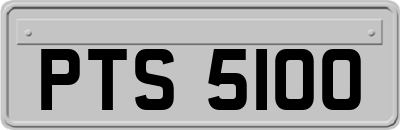 PTS 5100